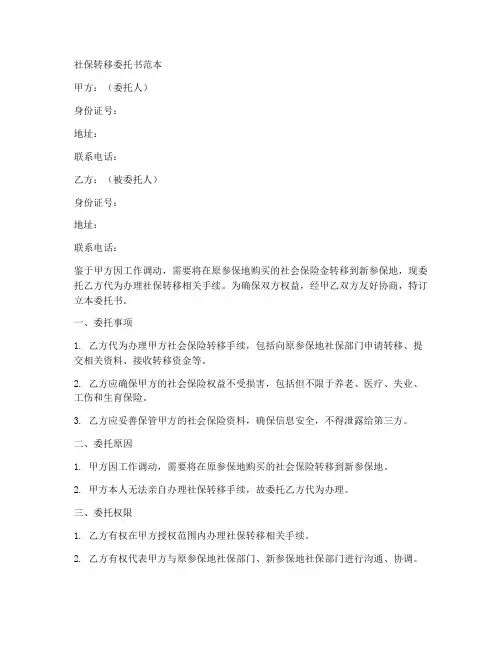 社保转移委托书范本

甲方：（委托人）

身份证号：

地址：

联系电话：

乙方：（被委托人）

身份证号：

地址：

联系电话：

鉴于甲方因工作调动，需要将在原参保地购买的社会保险金转移到新参保地，现委托乙方代为办理社保转移相关手续。为确保双方权益，经甲乙双方友好协商，特订立本委托书。

一、委托事项

1. 乙方代为办理甲方社会保险转移手续，包括向原参保地社保部门申请转移、提交相关资料、接收转移资金等。

2. 乙方应确保甲方的社会保险权益不受损害，包括但不限于养老、医疗、失业、工伤和生育保险。

3. 乙方应妥善保管甲方的社会保险资料，确保信息安全，不得泄露给第三方。

二、委托原因

1. 甲方因工作调动，需要将在原参保地购买的社会保险转移到新参保地。

2. 甲方本人无法亲自办理社保转移手续，故委托乙方代为办理。

三、委托权限

1. 乙方有权在甲方授权范围内办理社保转移相关手续。

2. 乙方有权代表甲方与原参保地社保部门、新参保地社保部门进行沟通、协调。